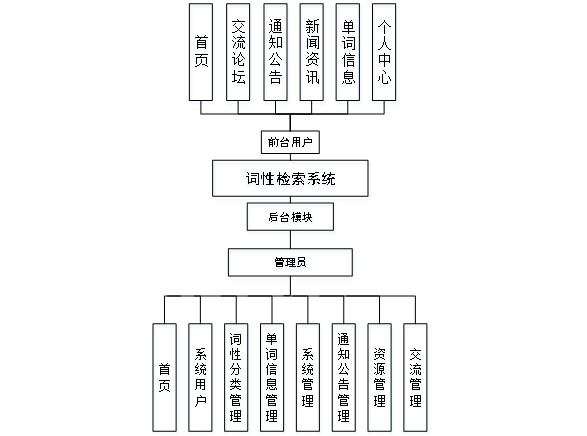 首页

交流论坛

通知公告

新闻资讯

单词信息

个人中心

前台用户

词性检索系统

后台模块

管理员

首页

系统用户

词性分类管理

单词信息管理

系统管理

通知公告管理

资源管理

交流管理